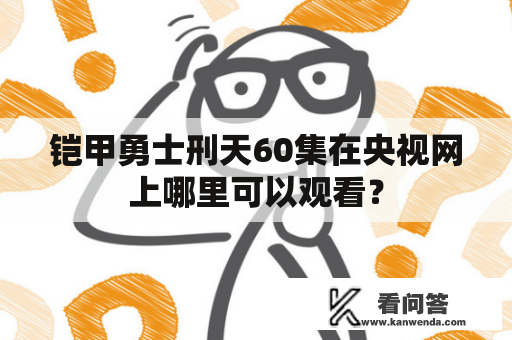 铠甲勇士刑天60集在央视网上哪里可以观看?

看问答
www.kanwenda.com